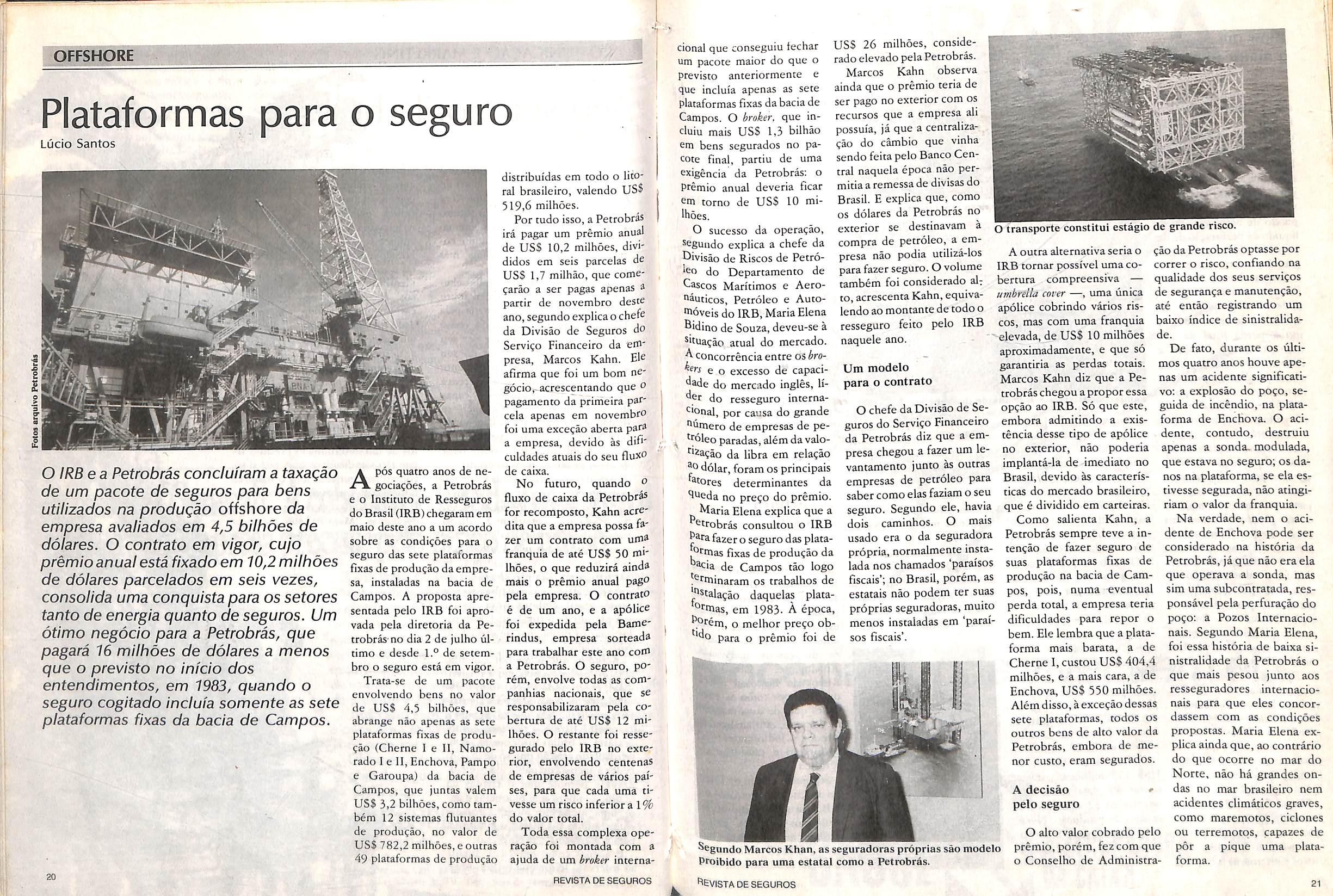 OFFSHORE

Plataformas para o seguro

Lúcio Santos

Fotos arquivo Petrobrás

O IRB e a Petrobrás concluíram a taxação de um pacote de seguros para bens utilizados na produção offshore da empresa avaliados em 4,5 bilhões de dólares. O contrato em vigor, cujo prêmio anual está fixado em 10,2 milhões de dólares parcelados em seis vezes, consolida uma conquista para os setores tanto de energia quanto de seguros. Um ótimo negócio para a Petrobrás, que pagará 16 milhões de dólares a menos que o previsto no início dos entendimentos, em 1983, quando o seguro cogitado incluía somente as sete plataformas fixas da bacia de Campos.

Após quatro anos de negociações, a Petrobrás e o Instituto de Resseguros do Brasil (IRB) chegaram em maio deste ano a um acordo sobre as condições para o seguro das sete plataformas fixas de produção da empresa, instaladas na bacia de Campos. A proposta apresentada pelo IRB foi aprovada pela diretoria da Petrobrás no dia 2 de julho último e desde 1.º de setembro o seguro está em vigor.

Trata-se de um pacote envolvendo bens no valor de US$ 4,5 bilhões, que abrange não apenas as sete plataformas fixas de produção (Cherne I e II, Namorado I e II, Enchova, Pampo e Garoupa) da bacia de Campos, que juntas valem US$ 3,2 bilhões, como também 12 sistemas flutuantes de produção, no valor de US$ 782,2 milhões, e outras 49 plataformas de produção distribuídas em todo o litoral brasileiro, valendo US$ 519,6 milhões.

Por tudo isso, a Petrobrás irá pagar um prêmio anual de US$ 10,2 milhões, divididos em seis parcelas de US$ 1,7 milhão, que começarão a ser pagas apenas a partir de novembro deste ano, segundo explica o chefe da Divisão de Seguros do Serviço Financeiro da empresa, Marcos Kahn. Ele afirma que foi um bom negócio, acrescentando que o pagamento da primeira parcela apenas em novembro foi uma exceção aberta para a empresa, devido às dificuldades atuais do seu fluxo de caixa.

No futuro, quando o fluxo de caixa da Petrobrás for recomposto, Kahn acredita que a empresa possa fazer um contrato com uma franquia de até US$ 50 milhões, o que reduzirá ainda mais o prêmio anual pago pela empresa. O contrato é de um ano, e a apólice foi expedida pela Bamerindus, empresa sorteada para trabalhar este ano com a Petrobrás. O seguro, porém, envolve todas as companhias nacionais, que se responsabilizaram pela cobertura de até US$ 12 milhões. O restante foi ressegurado pelo IRB no exterior, envolvendo centenas de empresas de vários países, para que cada uma tivesse um risco inferior a 1% do valor total.

Toda essa complexa operação foi montada com a ajuda de um broker internacional que conseguiu fechar um pacote maior do que o previsto anteriormente e que incluía apenas as sete plataformas fixas da bacia de Campos. O broker, que incluiu mais US$ 1,3 bilhão em bens segurados no pacote final, partiu de uma exigência da Petrobrás: o prêmio anual deveria ficar em torno de US$ 10 milhões.

O sucesso da operação, segundo explica a chefe da Divisão de Riscos de Petróleo do Departamento de Cascos Marítimos e Aeronáuticos, Petróleo e Automóveis do IRB, Maria Elena Bidino de Souza, deveu-se à situação atual do mercado. A concorrência entre os brokers e o excesso de capacidade do mercado inglês, líder do resseguro internacional, por causa do grande número de empresas de petróleo paradas, além da valorização da libra em relação ao dólar, foram os principais fatores determinantes da queda no preço do prêmio.

Maria Elena explica que a Petrobrás consultou o IRB para fazer o seguro das plataformas fixas de produção da bacia de Campos tão logo terminaram os trabalhos de instalação daquelas plataformas, em 1983. À época, porém, o melhor preço obtido para o prêmio foi de US$ 26 milhões, considerado elevado pela Petrobrás.

Marcos Kahn observa ainda que o prêmio teria de ser pago no exterior com os recursos que a empresa ali possuía, já que a centralização do câmbio que vinha sendo feita pelo Banco Central naquela época não permitia a remessa de divisas do Brasil. E explica que, como os dólares da Petrobrás no exterior se destinavam à compra de petróleo, a empresa não podia utilizá-los para fazer seguro. O volume também foi considerado alto, acrescenta Kahn, equivalendo ao montante de todo o resseguro feito pelo IRB naquele ano.

Um modelo para o contrato

O chefe da Divisão de Seguros do Serviço Financeiro da Petrobrás diz que a empresa chegou a fazer um levantamento junto às outras empresas de petróleo para saber como elas faziam o seu seguro. Segundo ele, havia dois caminhos. O mais usado era o da seguradora própria, normalmente instalada nos chamados 'paraísos fiscais'; no Brasil, porém, as estatais não podem ter suas próprias seguradoras, muito menos instaladas em 'paraísos fiscais'.

Segundo Marcos Khan, as seguradoras próprias são modelo proibido para uma estatal como a Petrobrás.

O transporte constitui estágio de grande risco.

A outra alternativa seria o IRB tornar possível uma cobertura compreensiva — umbrella cover —, uma única apólice cobrindo vários riscos, mas com uma franquia elevada, de US$ 10 milhões aproximadamente, e que só garantiria as perdas totais. Marcos Kahn diz que a Petrobrás chegou a propor essa opção ao IRB. Só que este, embora admitindo a existência desse tipo de apólice no exterior, não poderia implantá-la de imediato no Brasil, devido às características do mercado brasileiro, que é dividido em carteiras.

Como salienta Kahn, a Petrobrás sempre teve a intenção de fazer seguro de suas plataformas fixas de produção na bacia de Campos, pois, numa eventual perda total, a empresa teria dificuldades para repor o bem. Ele lembra que a plataforma mais barata, a de Cherne I, custou US$ 404,4 milhões, e a mais cara, a de Enchova, US$ 550 milhões. Além disso, à exceção dessas sete plataformas, todos os outros bens de alto valor da Petrobrás, embora de menor custo, eram segurados.

A decisão pelo seguro

O alto valor cobrado pelo prêmio, porém, fez com que o Conselho de Administração da Petrobrás optasse por correr o risco, confiando na qualidade dos seus serviços de segurança e manutenção, até então registrando um baixo índice de sinistralidade.

De fato, durante os últimos quatro anos houve apenas um acidente significativo: a explosão do poço, seguida de incêndio, na plataforma de Enchova. O acidente, contudo, destruiu apenas a sonda modulada, que estava no seguro; os danos na plataforma, se ela estivesse segurada, não atingiriam o valor da franquia.

Na verdade, nem o acidente de Enchova pode ser considerado na história da Petrobrás, já que não era ela que operava a sonda, mas sim uma subcontratada, responsável pela perfuração do poço: a Pozos Internacionais. Segundo Maria Elena, foi essa história de baixa sinistralidade da Petrobrás o que mais pesou junto aos resseguradores internacionais para que eles concordassem com as condições propostas. Maria Elena explica ainda que, ao contrário do que ocorre no mar do Norte, não há grandes ondas no mar brasileiro nem acidentes climáticos graves, como maremotos, ciclones ou terremotos, capazes de pôr a pique uma plataforma.

20 REVISTA DE SEGUROS

REVISTA DE SEGUROS 21